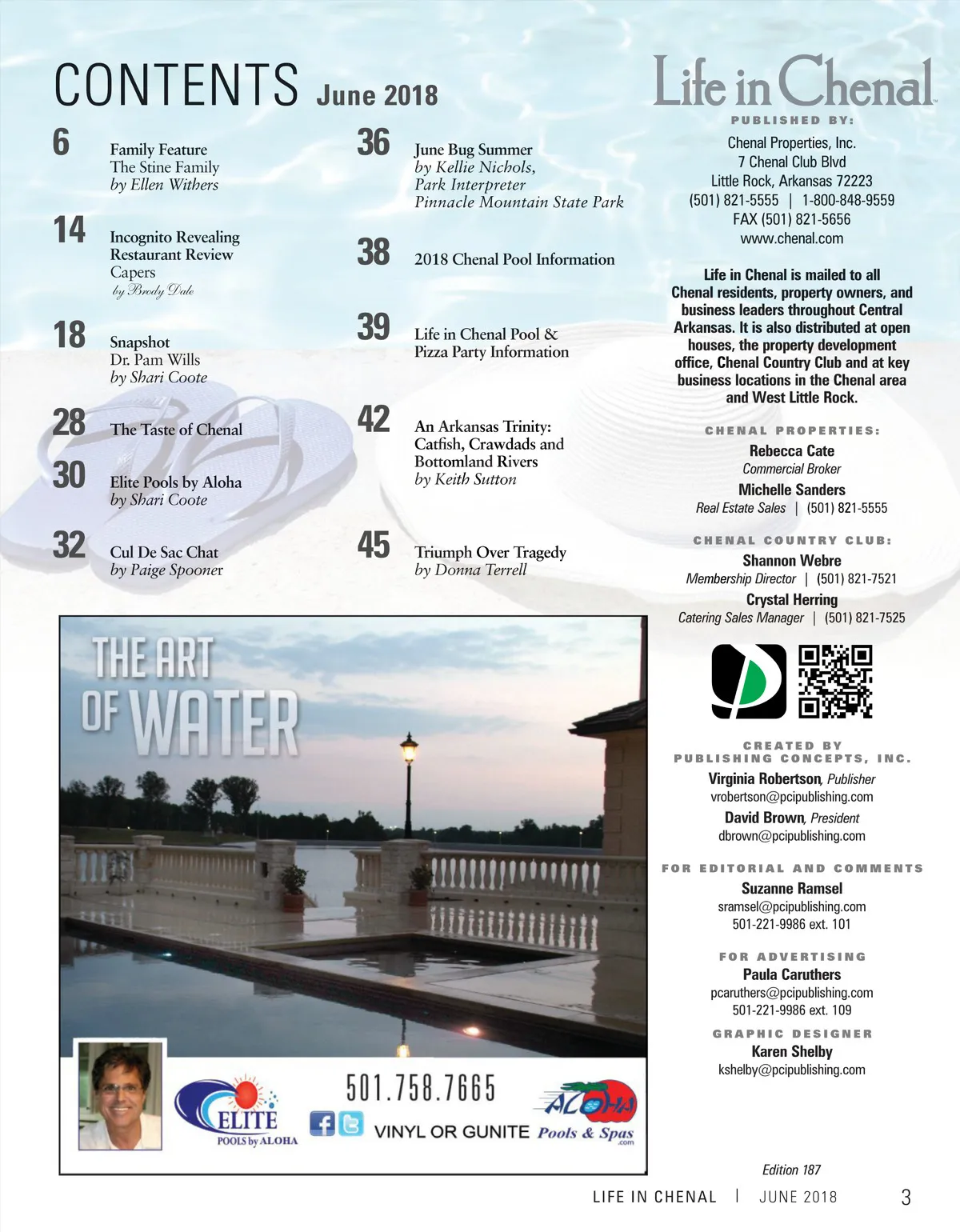 CONTENTS June 2018

6
Family Feature
The Stine Family
by Ellen Withers

14
Incognito Revealing Restaurant Review
Capers
by Brody Dale

18
Snapshot
Dr. Pam Wills
by Shari Coote

28
The Taste of Chenal

30
Elite Pools by Aloha
by Shari Coote

32
Cul De Sac Chat
by Paige Spooner

36
June Bug Summer
by Kellie Nichols, Park Interpreter
Pinnacle Mountain State Park

38
2018 Chenal Pool Information

39
Life in Chenal Pool & Pizza Party Information

42
An Arkansas Trinity: Catfish, Crawdads and Bottomland Rivers
by Keith Sutton

45
Triumph Over Tragedy
by Donna Terrell

Life in Chenal

PUBLISHED BY:
Chenal Properties, Inc.
7 Chenal Club Blvd
Little Rock, Arkansas 72223
(501) 821-5555 | 1-800-848-9559
FAX (501) 821-5656
www.chenal.com

Life in Chenal is mailed to all Chenal residents, property owners, and business leaders throughout Central Arkansas. It is also distributed at open houses, the property development office, Chenal Country Club and at key business locations in the Chenal area and West Little Rock.

CHENAL PROPERTIES:
Rebecca Cate
Commercial Broker
Michelle Sanders
Real Estate Sales | (501) 821-5555

CHENAL COUNTRY CLUB:
Shannon Webre
Membership Director | (501) 821-7521
Crystal Herring
Catering Sales Manager | (501) 821-7525

CREATED BY
PUBLISHING CONCEPTS, INC.
Virginia Robertson, Publisher
vrobertson@pcipublishing.com
David Brown, President
dbrown@pcipublishing.com

FOR EDITORIAL AND COMMENTS
Suzanne Ramsel
sramsel@pcipublishing.com
501-221-9986 ext. 101

FOR ADVERTISING
Paula Caruthers
pcaruthers@pcipublishing.com
501-221-9986 ext. 109

GRAPHIC DESIGNER
Karen Shelby
kshelby@pcipublishing.com

THE ART OF WATER

ELITE POOLS by ALOHA
501.758.7665
VINYL OR GUNITE
ALOHA Pools & Spas .com

Edition 187

LIFE IN CHENAL | JUNE 2018 3